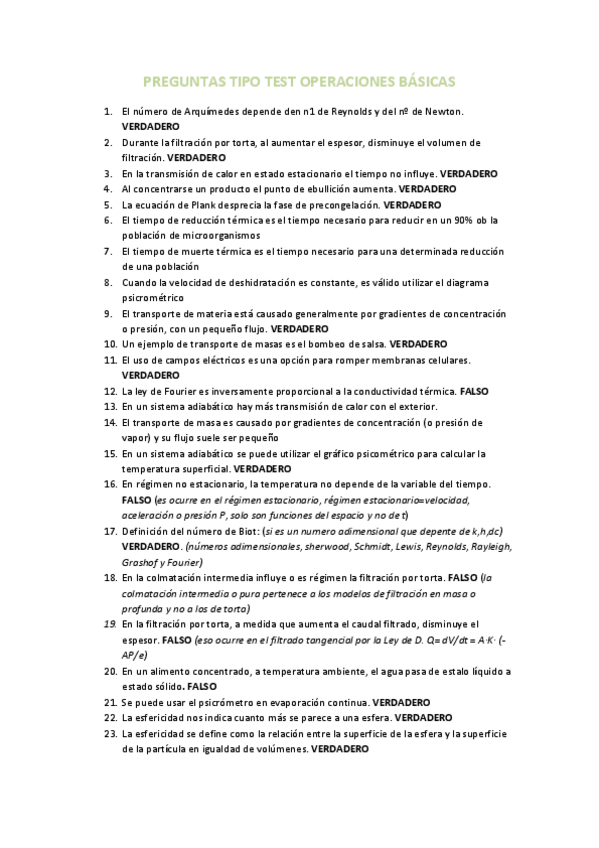 PREGUNTAS TIPO TEST OPERACIONES BÁSICAS

1. El número de Arquímedes depende den n1 de Reynolds y del nº de Newton. VERDADERO
2. Durante la filtración por torta, al aumentar el espesor, disminuye el volumen de filtración. VERDADERO
3. En la transmisión de calor en estado estacionario el tiempo no influye. VERDADERO
4. Al concentrarse un producto el punto de ebullición aumenta. VERDADERO
5. La ecuación de Plank desprecia la fase de precongelación. VERDADERO
6. El tiempo de reducción térmica es el tiempo necesario para reducir en un 90% ob la población de microorganismos
7. El tiempo de muerte térmica es el tiempo necesario para una determinada reducción de una población
8. Cuando la velocidad de deshidratación es constante, es válido utilizar el diagrama psicrométrico
9. El transporte de materia está causado generalmente por gradientes de concentración o presión, con un pequeño flujo. VERDADERO
10. Un ejemplo de transporte de masas es el bombeo de salsa. VERDADERO
11. El uso de campos eléctricos es una opción para romper membranas celulares. VERDADERO
12. La ley de Fourier es inversamente proporcional a la conductividad térmica. FALSO
13. En un sistema adiabático hay más transmisión de calor con el exterior.
14. El transporte de masa es causado por gradientes de concentración (o presión de vapor) y su flujo suele ser pequeño
15. En un sistema adiabático se puede utilizar el gráfico psicométrico para calcular la temperatura superficial. VERDADERO
16. En régimen no estacionario, la temperatura no depende de la variable del tiempo. FALSO (es ocurre en el régimen estacionario, régimen estacionario=velocidad, aceleración o presión P, solo son funciones del espacio y no de t)
17. Definición del número de Biot: (si es un numero adimensional que depente de k,h,dc) VERDADERO. (números adimensionales, sherwood, Schmidt, Lewis, Reynolds, Rayleigh, Groshof y Fourier)
18. En la colmatación intermedia influye o es régimen la filtración por torta. FALSO (la colmatación intermedia o pura pertenece a los modelos de filtración en masa o profunda y no a los de torta)
19. En la filtración por torta, a medida que aumenta el caudal filtrado, disminuye el espesor. FALSO (eso ocurre en el filtrado tangencial por la Ley de D. Q= dV/dt = A·K· (-AP/e)
20. En un alimento concentrado, a temperatura ambiente, el agua pasa de estalo líquido a estado sólido. FALSO
21. Se puede usar el psicrómetro en evaporación continua. VERDADERO
22. La esfericidad nos indica cuanto más se parece a una esfera. VERDADERO
23. La esfericidad se define como la relación entre la superficie de la esfera y la superficie de la partícula en igualdad de volúmenes. VERDADERO